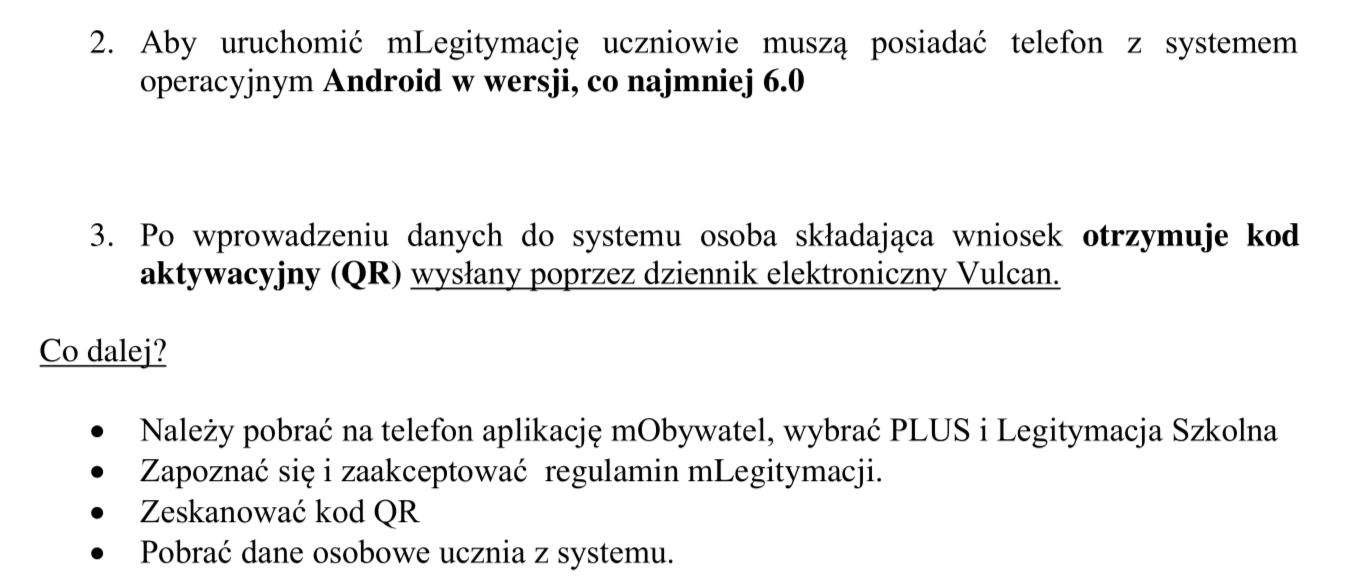 2. Aby uruchomić mLegitymację uczniowie muszą posiadać telefon z systemem operacyjnym Android w wersji, co najmniej 6.0

3. Po wprowadzeniu danych do systemu osoba składająca wniosek otrzymuje kod aktywacyjny (QR) wysłany poprzez dziennik elektroniczny Vulcan.

Co dalej?

• Należy pobrać na telefon aplikację mObywatel, wybrać PLUS i Legitymacja Szkolna
• Zapoznać się i zaakceptować regulamin mLegitymacji.
• Zeskanować kod QR
• Pobrać dane osobowe ucznia z systemu.